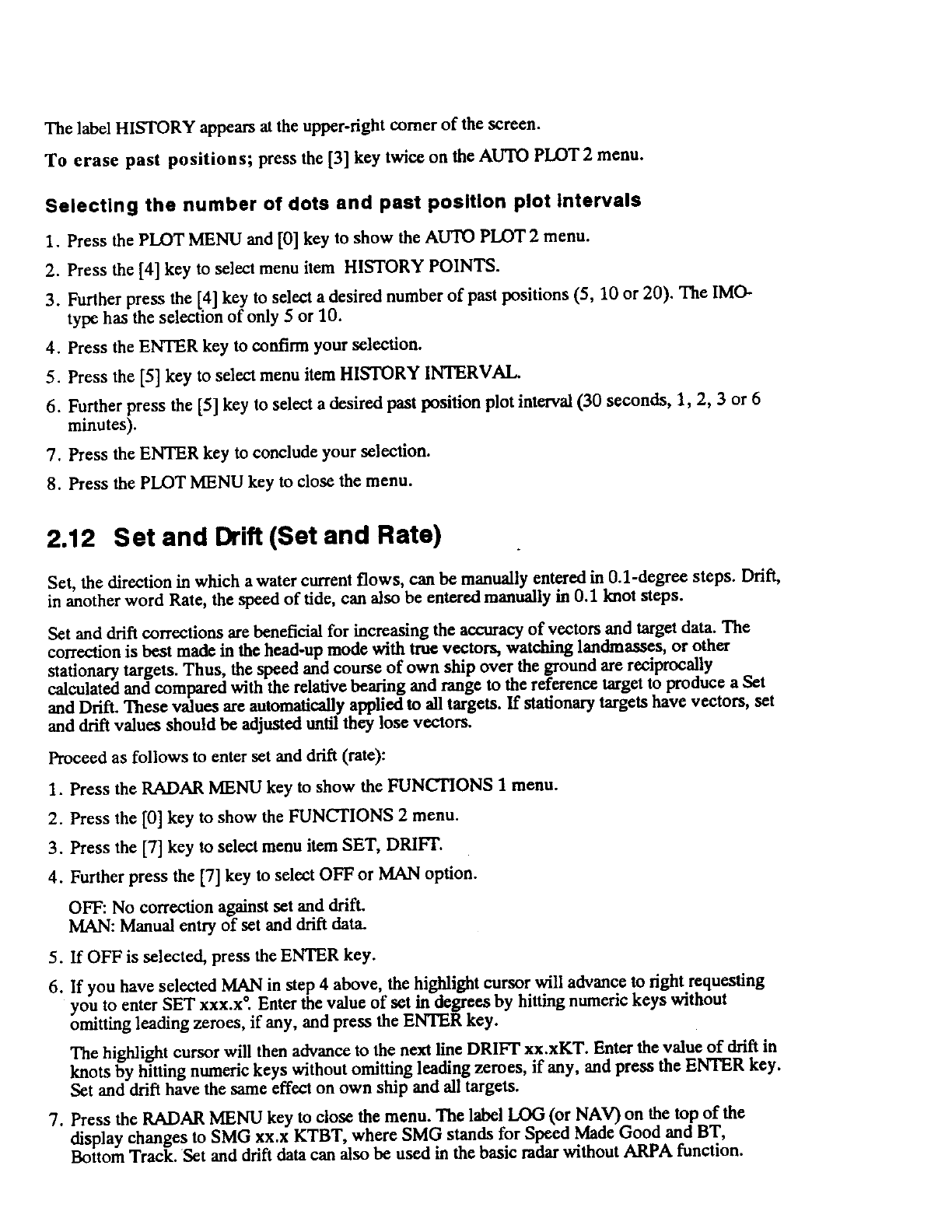 The label HISTORY appears at the upper-right corner of the screen.

To erase past positions; press the [3] key twice on the AUTO PLOT 2 menu.

Selecting the number of dots and past position plot intervals

1. Press the PLOT MENU and [0] key to show the AUTO PLOT 2 menu.
2. Press the [4] key to select menu item HISTORY POINTS.
3. Further press the [4] key to select a desired number of past positions (5, 10 or 20). The IMO-type has the selection of only 5 or 10.
4. Press the ENTER key to confirm your selection.
5. Press the [5] key to select menu item HISTORY INTERVAL.
6. Further press the [5] key to select a desired past position plot interval (30 seconds, 1, 2, 3 or 6 minutes).
7. Press the ENTER key to conclude your selection.
8. Press the PLOT MENU key to close the menu.

2.12 Set and Drift (Set and Rate)

Set, the direction in which a water current flows, can be manually entered in 0.1-degree steps. Drift, in another word Rate, the speed of tide, can also be entered manually in 0.1 knot steps.

Set and drift corrections are beneficial for increasing the accuracy of vectors and target data. The correction is best made in the head-up mode with true vectors, watching landmasses, or other stationary targets. Thus, the speed and course of own ship over the ground are reciprocally calculated and compared with the relative bearing and range to the reference target to produce a Set and Drift. These values are automatically applied to all targets. If stationary targets have vectors, set and drift values should be adjusted until they lose vectors.

Proceed as follows to enter set and drift (rate):

1. Press the RADAR MENU key to show the FUNCTIONS 1 menu.
2. Press the [0] key to show the FUNCTIONS 2 menu.
3. Press the [7] key to select menu item SET, DRIFT.
4. Further press the [7] key to select OFF or MAN option.

OFF: No correction against set and drift.
MAN: Manual entry of set and drift data.

5. If OFF is selected, press the ENTER key.
6. If you have selected MAN in step 4 above, the highlight cursor will advance to right requesting you to enter SET xxx.x°. Enter the value of set in degrees by hitting numeric keys without omitting leading zeroes, if any, and press the ENTER key.

The highlight cursor will then advance to the next line DRIFT xx.xKT. Enter the value of drift in knots by hitting numeric keys without omitting leading zeroes, if any, and press the ENTER key. Set and drift have the same effect on own ship and all targets.

7. Press the RADAR MENU key to close the menu. The label LOG (or NAV) on the top of the display changes to SMG xx.x KTBT, where SMG stands for Speed Made Good and BT, Bottom Track. Set and drift data can also be used in the basic radar without ARPA function.